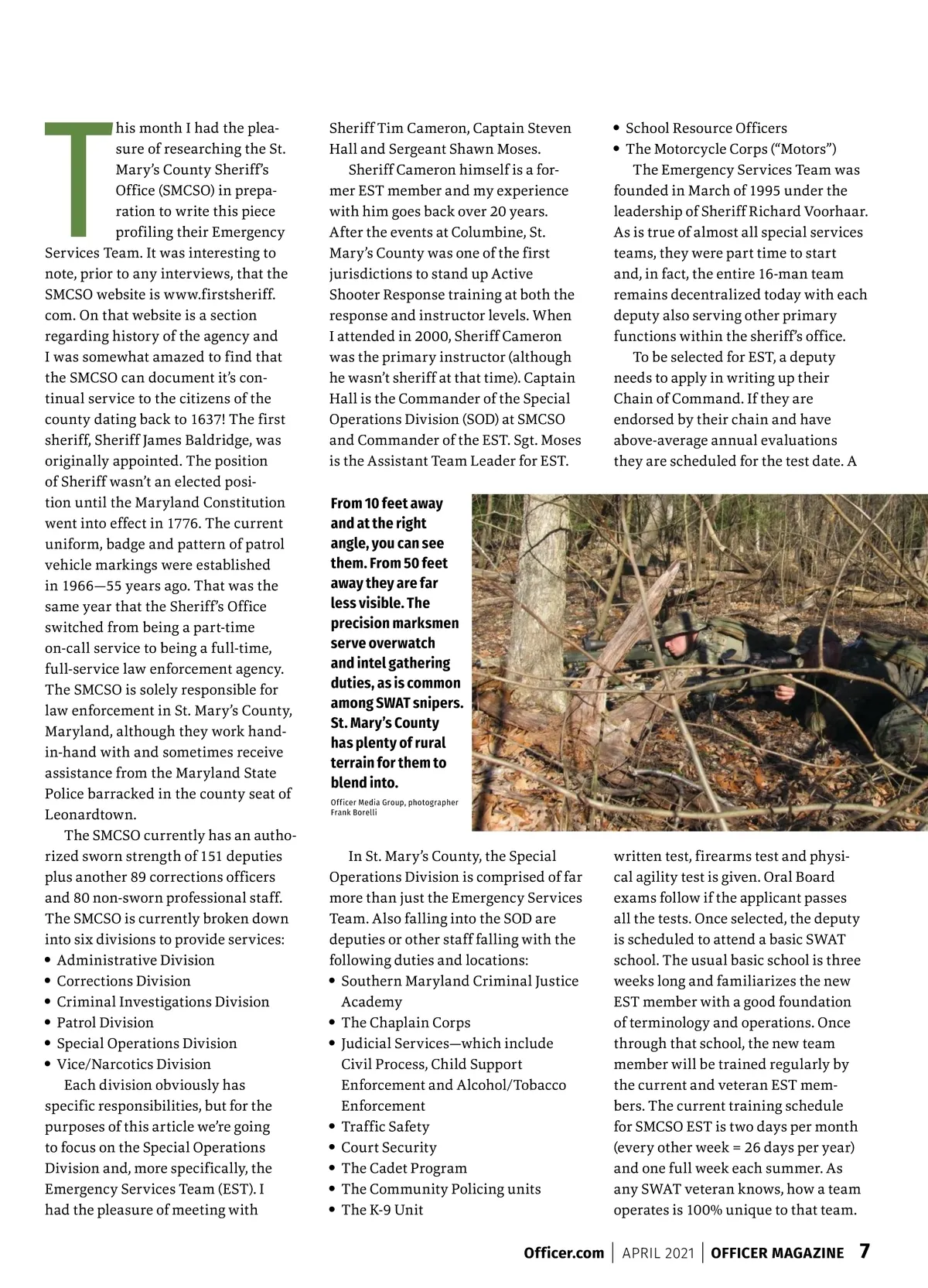 This month I had the pleasure of researching the St. Mary's County Sheriff's Office (SMCSO) in preparation to write this piece profiling their Emergency Services Team. It was interesting to note, prior to any interviews, that the SMCSO website is www.firstsheriff.com. On that website is a section regarding history of the agency and I was somewhat amazed to find that the SMCSO can document it's continual service to the citizens of the county dating back to 1637! The first sheriff, Sheriff James Baldridge, was originally appointed. The position of Sheriff wasn't an elected position until the Maryland Constitution went into effect in 1776. The current uniform, badge and pattern of patrol vehicle markings were established in 1966—55 years ago. That was the same year that the Sheriff's Office switched from being a part-time on-call service to being a full-time, full-service law enforcement agency. The SMCSO is solely responsible for law enforcement in St. Mary's County, Maryland, although they work hand-in-hand with and sometimes receive assistance from the Maryland State Police barracked in the county seat of Leonardtown.

The SMCSO currently has an authorized sworn strength of 151 deputies plus another 89 corrections officers and 80 non-sworn professional staff. The SMCSO is currently broken down into six divisions to provide services:
• Administrative Division
• Corrections Division
• Criminal Investigations Division
• Patrol Division
• Special Operations Division
• Vice/Narcotics Division

Each division obviously has specific responsibilities, but for the purposes of this article we're going to focus on the Special Operations Division and, more specifically, the Emergency Services Team (EST). I had the pleasure of meeting with Sheriff Tim Cameron, Captain Steven Hall and Sergeant Shawn Moses.

Sheriff Cameron himself is a former EST member and my experience with him goes back over 20 years. After the events at Columbine, St. Mary's County was one of the first jurisdictions to stand up Active Shooter Response training at both the response and instructor levels. When I attended in 2000, Sheriff Cameron was the primary instructor (although he wasn't sheriff at that time). Captain Hall is the Commander of the Special Operations Division (SOD) at SMCSO and Commander of the EST. Sgt. Moses is the Assistant Team Leader for EST.

From 10 feet away and at the right angle, you can see them. From 50 feet away they are far less visible. The precision marksmen serve overwatch and intel gathering duties, as is common among SWAT snipers. St. Mary's County has plenty of rural terrain for them to blend into.

Officer Media Group, photographer Frank Borelli

In St. Mary's County, the Special Operations Division is comprised of far more than just the Emergency Services Team. Also falling into the SOD are deputies or other staff falling with the following duties and locations:
• Southern Maryland Criminal Justice Academy
• The Chaplain Corps
• Judicial Services—which include Civil Process, Child Support Enforcement and Alcohol/Tobacco Enforcement
• Traffic Safety
• Court Security
• The Cadet Program
• The Community Policing units
• The K-9 Unit
• School Resource Officers
• The Motorcycle Corps ("Motors")

The Emergency Services Team was founded in March of 1995 under the leadership of Sheriff Richard Voorhaar. As is true of almost all special services teams, they were part time to start and, in fact, the entire 16-man team remains decentralized today with each deputy also serving other primary functions within the sheriff's office.

To be selected for EST, a deputy needs to apply in writing up their Chain of Command. If they are endorsed by their chain and have above-average annual evaluations they are scheduled for the test date. A written test, firearms test and physical agility test is given. Oral Board exams follow if the applicant passes all the tests. Once selected, the deputy is scheduled to attend a basic SWAT school. The usual basic school is three weeks long and familiarizes the new EST member with a good foundation of terminology and operations. Once through that school, the new team member will be trained regularly by the current and veteran EST members. The current training schedule for SMCSO EST is two days per month (every other week = 26 days per year) and one full week each summer. As any SWAT veteran knows, how a team operates is 100% unique to that team.

Officer.com | APRIL 2021 | OFFICER MAGAZINE 7